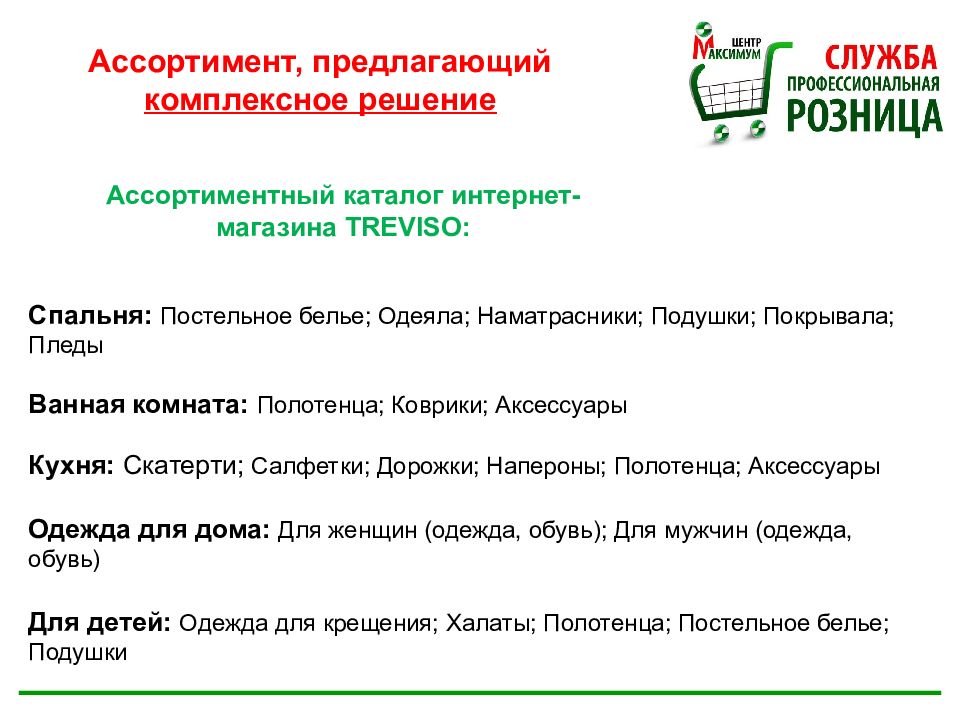 Ассортимент, предлагающий комплексное решение

ЦЕНТР МАКСИМУМ СЛУЖБА ПРОФЕССИОНАЛЬНАЯ РОЗНИЦА

Ассортиментный каталог интернет-магазина TREVISO:

Спальня: Постельное белье; Одеяла; Наматрасники; Подушки; Покрывала; Пледы

Ванная комната: Полотенца; Коврики; Аксессуары

Кухня: Скатерти; Салфетки; Дорожки; Напероны; Полотенца; Аксессуары

Одежда для дома: Для женщин (одежда, обувь); Для мужчин (одежда, обувь)

Для детей: Одежда для крещения; Халаты; Полотенца; Постельное белье; Подушки